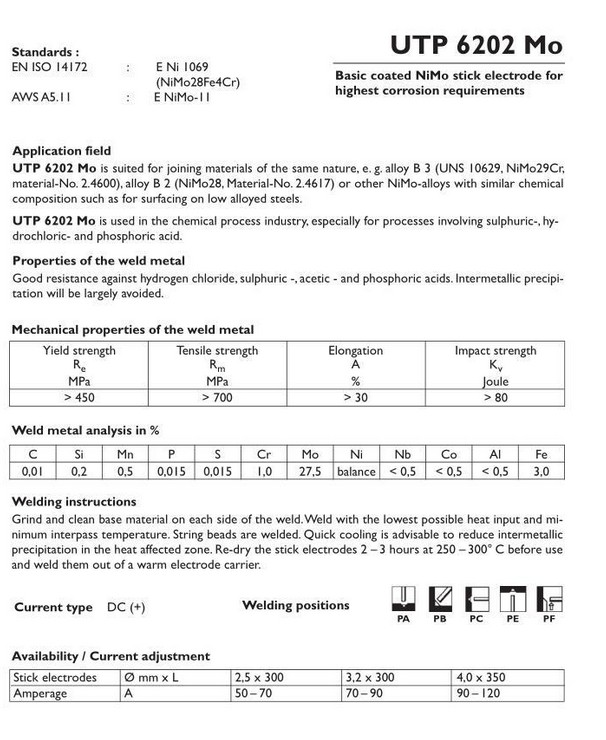 Standards :
EN ISO 14172 : E Ni 1069 (NiMo28Fe4Cr)
AWS A5.11 : E NiMo-11

UTP 6202 Mo

Basic coated NiMo stick electrode for highest corrosion requirements

Application field
UTP 6202 Mo is suited for joining materials of the same nature, e. g. alloy B 3 (UNS 10629, NiMo29Cr, material-No. 2.4600), alloy B 2 (NiMo28, Material-No. 2.4617) or other NiMo-alloys with similar chemical composition such as for surfacing on low alloyed steels.

UTP 6202 Mo is used in the chemical process industry, especially for processes involving sulphuric-, hydrochloric- and phosphoric acid.

Properties of the weld metal
Good resistance against hydrogen chloride, sulphuric -, acetic - and phosphoric acids. Intermetallic precipitation will be largely avoided.

Mechanical properties of the weld metal

| Yield strength $R_e$ MPa | Tensile strength $R_m$ MPa | Elongation A % | Impact strength $K_v$ Joule |
|---|---|---|---|
| > 450 | > 700 | > 30 | > 80 |

Weld metal analysis in %

| C | Si | Mn | P | S | Cr | Mo | Ni | Nb | Co | Al | Fe |
|---|---|---|---|---|---|---|---|---|---|---|---|
| 0,01 | 0,2 | 0,5 | 0,015 | 0,015 | 1,0 | 27,5 | balance | < 0,5 | < 0,5 | < 0,5 | 3,0 |

Welding instructions
Grind and clean base material on each side of the weld. Weld with the lowest possible heat input and minimum interpass temperature. String beads are welded. Quick cooling is advisable to reduce intermetallic precipitation in the heat affected zone. Re-dry the stick electrodes 2 – 3 hours at 250 – 300° C before use and weld them out of a warm electrode carrier.

Current type DC (+)

Welding positions
PA PB PC PE PF

Availability / Current adjustment

| Stick electrodes | Ø mm x L | 2,5 x 300 | 3,2 x 300 | 4,0 x 350 |
|---|---|---|---|---|
| Amperage | A | 50 – 70 | 70 – 90 | 90 – 120 |